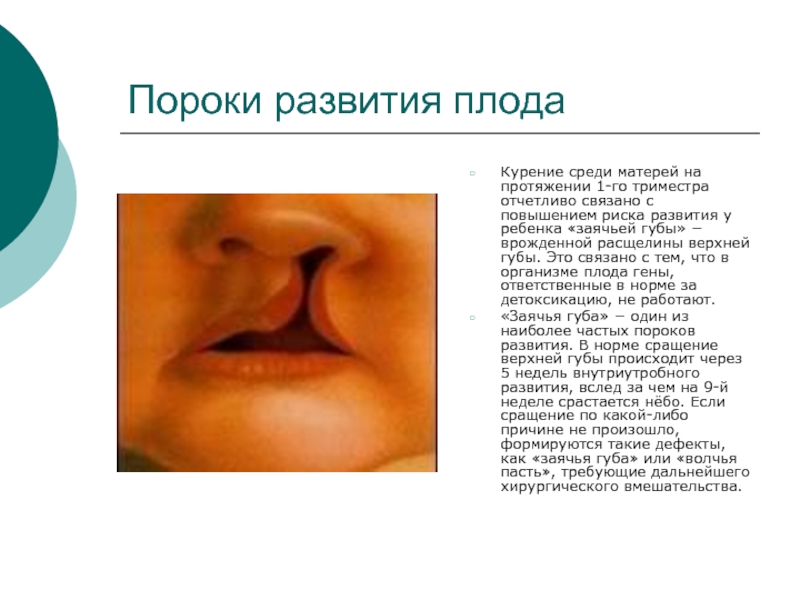 Пороки развития плода

• Курение среди матерей на протяжении 1-го триместра отчетливо связано с повышением риска развития у ребенка «заячьей губы» – врожденной расщелины верхней губы. Это связано с тем, что в организме плода гены, ответственные в норме за детоксикацию, не работают.

• «Заячья губа» – один из наиболее частых пороков развития. В норме сращение верхней губы происходит через 5 недель внутриутробного развития, вслед за чем на 9-й неделе срастается нёбо. Если сращение по какой-либо причине не произошло, формируются такие дефекты, как «заячья губа» или «волчья пасть», требующие дальнейшего хирургического вмешательства.